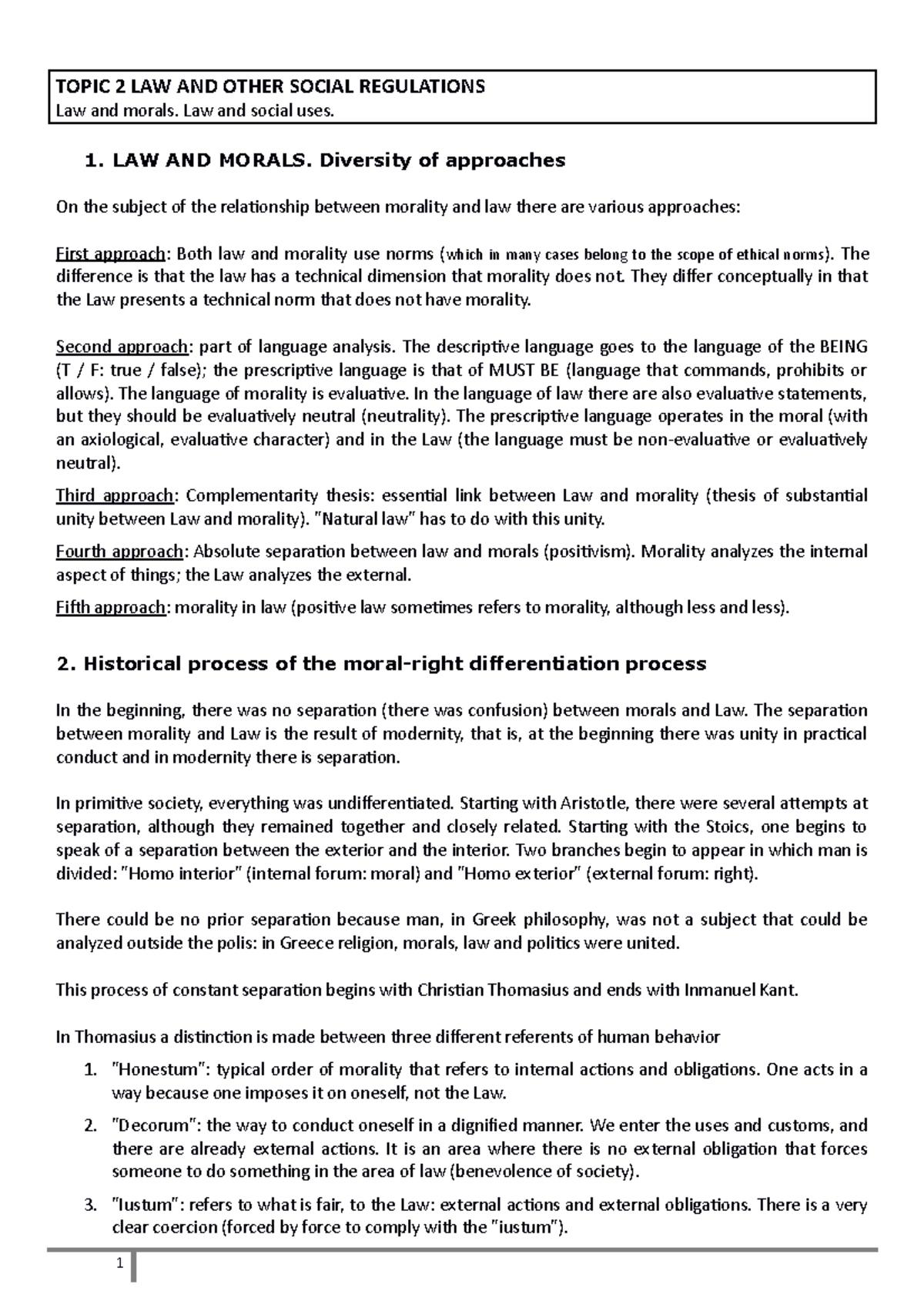 TOPIC 2 LAW AND OTHER SOCIAL REGULATIONS
Law and morals. Law and social uses.

1. LAW AND MORALS. Diversity of approaches

On the subject of the relationship between morality and law there are various approaches:

First approach: Both law and morality use norms (which in many cases belong to the scope of ethical norms). The difference is that the law has a technical dimension that morality does not. They differ conceptually in that the Law presents a technical norm that does not have morality.

Second approach: part of language analysis. The descriptive language goes to the language of the BEING (T / F: true / false); the prescriptive language is that of MUST BE (language that commands, prohibits or allows). The language of morality is evaluative. In the language of law there are also evaluative statements, but they should be evaluatively neutral (neutrality). The prescriptive language operates in the moral (with an axiological, evaluative character) and in the Law (the language must be non-evaluative or evaluatively neutral).

Third approach: Complementarity thesis: essential link between Law and morality (thesis of substantial unity between Law and morality). "Natural law" has to do with this unity.

Fourth approach: Absolute separation between law and morals (positivism). Morality analyzes the internal aspect of things; the Law analyzes the external.

Fifth approach: morality in law (positive law sometimes refers to morality, although less and less).

2. Historical process of the moral-right differentiation process

In the beginning, there was no separation (there was confusion) between morals and Law. The separation between morality and Law is the result of modernity, that is, at the beginning there was unity in practical conduct and in modernity there is separation.

In primitive society, everything was undifferentiated. Starting with Aristotle, there were several attempts at separation, although they remained together and closely related. Starting with the Stoics, one begins to speak of a separation between the exterior and the interior. Two branches begin to appear in which man is divided: "Homo interior" (internal forum: moral) and "Homo exterior" (external forum: right).

There could be no prior separation because man, in Greek philosophy, was not a subject that could be analyzed outside the polis: in Greece religion, morals, law and politics were united.

This process of constant separation begins with Christian Thomasius and ends with Inmanuel Kant.

In Thomasius a distinction is made between three different referents of human behavior

1. "Honestum": typical order of morality that refers to internal actions and obligations. One acts in a way because one imposes it on oneself, not the Law.
2. "Decorum": the way to conduct oneself in a dignified manner. We enter the uses and customs, and there are already external actions. It is an area where there is no external obligation that forces someone to do something in the area of law (benevolence of society).
3. "Iustum": refers to what is fair, to the Law: external actions and external obligations. There is a very clear coercion (forced by force to comply with the "iustum").

1